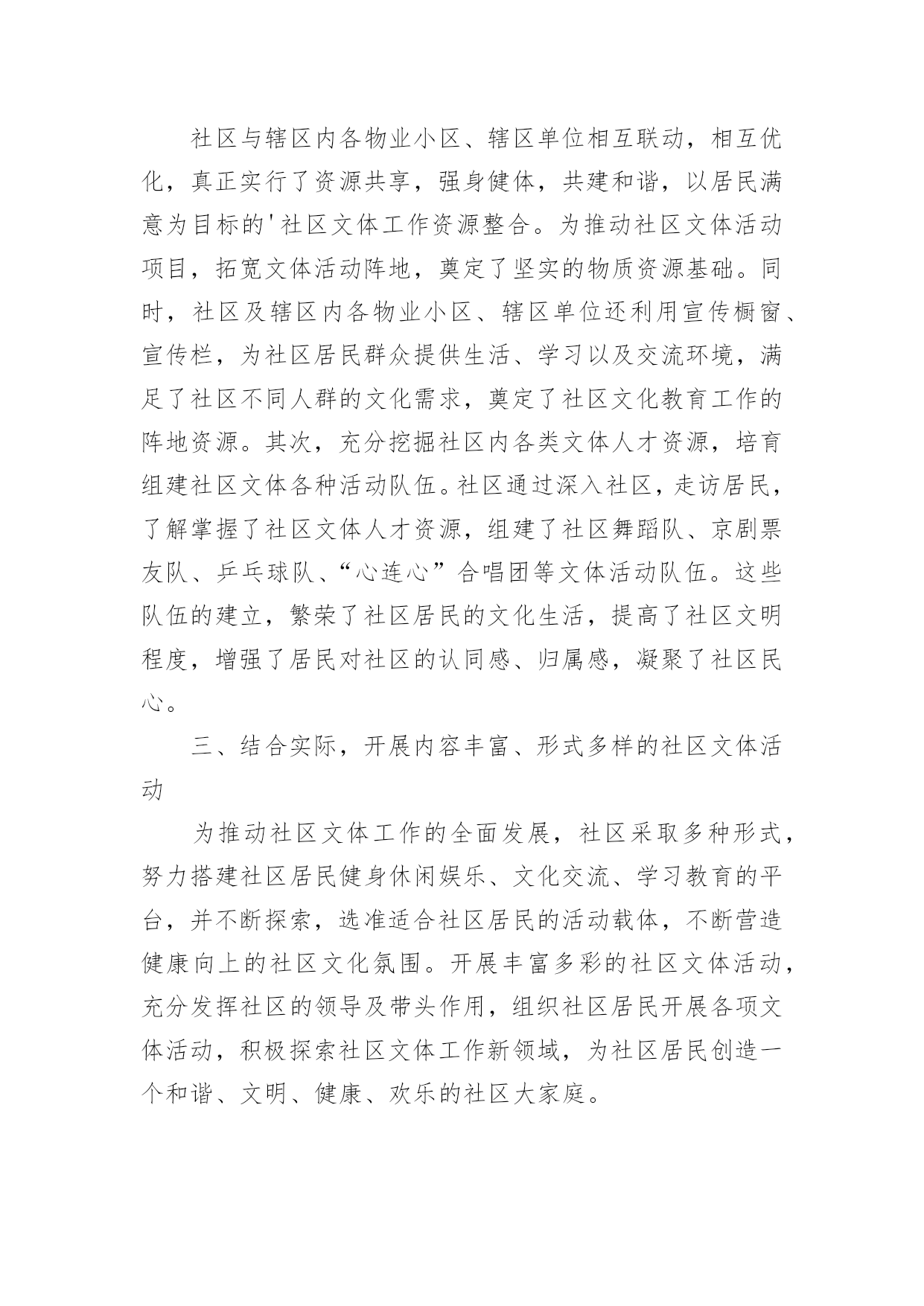 社区与辖区内各物业小区、辖区单位相互联动，相互优化，真正实行了资源共享，强身健体，共建和谐，以居民满意为目标的'社区文体工作资源整合。为推动社区文体活动项目，拓宽文体活动阵地，奠定了坚实的物质资源基础。同时，社区及辖区内各物业小区、辖区单位还利用宣传橱窗、宣传栏，为社区居民群众提供生活、学习以及交流环境，满足了社区不同人群的文化需求，奠定了社区文化教育工作的阵地资源。其次，充分挖掘社区内各类文体人才资源，培育组建社区文体各种活动队伍。社区通过深入社区，走访居民，了解掌握了社区文体人才资源，组建了社区舞蹈队、京剧票友队、乒乓球队、“心连心”合唱团等文体活动队伍。这些队伍的建立，繁荣了社区居民的文化生活，提高了社区文明程度，增强了居民对社区的认同感、归属感，凝聚了社区民心。

三、结合实际，开展内容丰富、形式多样的社区文体活动

为推动社区文体工作的全面发展，社区采取多种形式，努力搭建社区居民健身休闲娱乐、文化交流、学习教育的平台，并不断探索，选准适合社区居民的活动载体，不断营造健康向上的社区文化氛围。开展丰富多彩的社区文体活动，充分发挥社区的领导及带头作用，组织社区居民开展各项文体活动，积极探索社区文体工作新领域，为社区居民创造一个和谐、文明、健康、欢乐的社区大家庭。